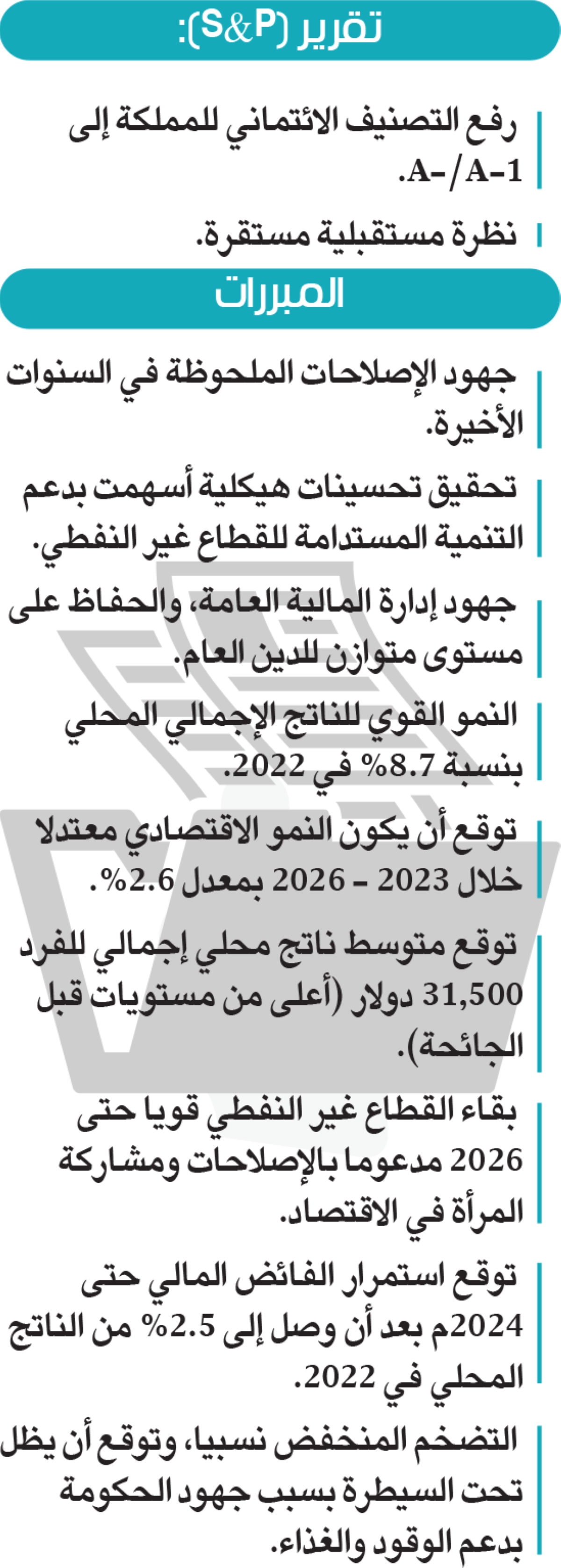 تقرير (S&P):

رفع التصنيف الائتماني للمملكة إلى A-/A-1.

نظرة مستقبلية مستقرة.

المبررات

جهود الإصلاحات الملحوظة في السنوات الأخيرة.

تحقيق تحسينات هيكلية أسهمت بدعم التنمية المستدامة للقطاع غير النفطي.

جهود إدارة المالية العامة، والحفاظ على مستوى متوازن للدين العام.

النمو القوي للناتج الإجمالي المحلي بنسبة 8.7% في 2022.

توقع أن يكون النمو الاقتصادي معتدلا خلال 2023 - 2026 بمعدل 2.6%.

توقع متوسط ناتج محلي إجمالي للفرد 31,500 دولار (أعلى من مستويات قبل الجائحة).

بقاء القطاع غير النفطي قويا حتى 2026 مدعوما بالإصلاحات ومشاركة المرأة في الاقتصاد.

توقع استمرار الفائض المالي حتى 2024م بعد أن وصل إلى 2.5% من الناتج المحلي في 2022.

التضخم المنخفض نسبيا، وتوقع أن يظل تحت السيطرة بسبب جهود الحكومة بدعم الوقود والغذاء.